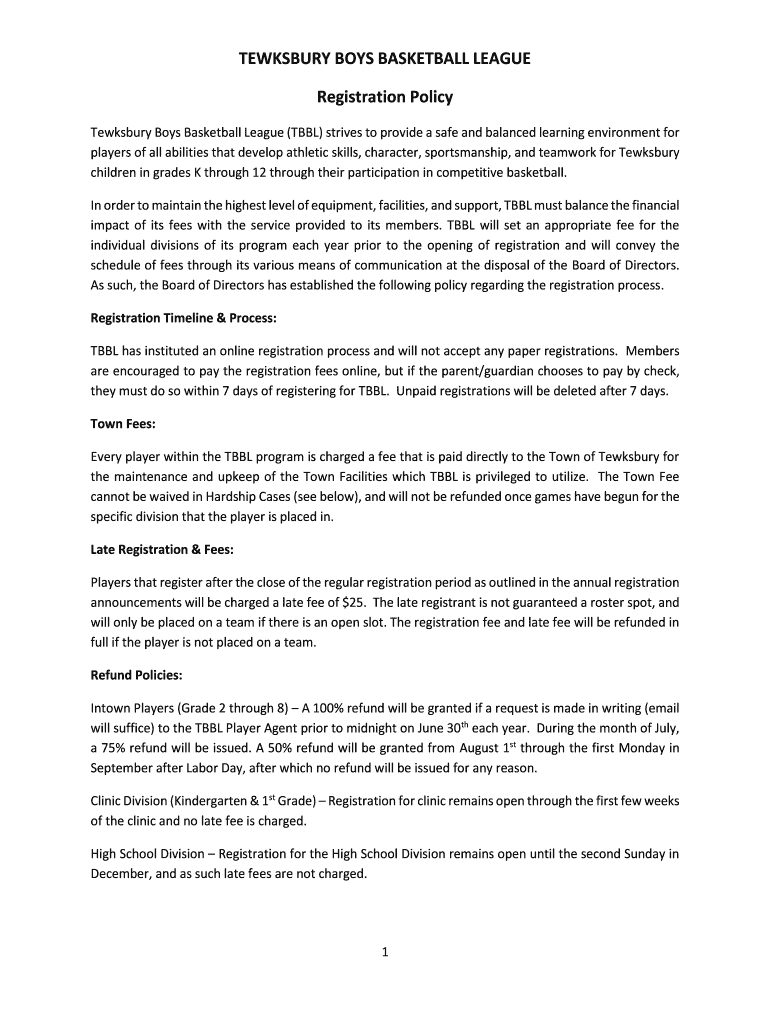 TEWKSBURY BOYS BASKETBALL LEAGUE

Registration Policy

Tewksbury Boys Basketball League (TBBL) strives to provide a safe and balanced learning environment for players of all abilities that develop athletic skills, character, sportsmanship, and teamwork for Tewksbury children in grades K through 12 through their participation in competitive basketball.

In order to maintain the highest level of equipment, facilities, and support, TBBL must balance the financial impact of its fees with the service provided to its members. TBBL will set an appropriate fee for the individual divisions of its program each year prior to the opening of registration and will convey the schedule of fees through its various means of communication at the disposal of the Board of Directors. As such, the Board of Directors has established the following policy regarding the registration process.

Registration Timeline & Process:

TBBL has instituted an online registration process and will not accept any paper registrations. Members are encouraged to pay the registration fees online, but if the parent/guardian chooses to pay by check, they must do so within 7 days of registering for TBBL. Unpaid registrations will be deleted after 7 days.

Town Fees:

Every player within the TBBL program is charged a fee that is paid directly to the Town of Tewksbury for the maintenance and upkeep of the Town Facilities which TBBL is privileged to utilize. The Town Fee cannot be waived in Hardship Cases (see below), and will not be refunded once games have begun for the specific division that the player is placed in.

Late Registration & Fees:

Players that register after the close of the regular registration period as outlined in the annual registration announcements will be charged a late fee of $25. The late registrant is not guaranteed a roster spot, and will only be placed on a team if there is an open slot. The registration fee and late fee will be refunded in full if the player is not placed on a team.

Refund Policies:

Intown Players (Grade 2 through 8) – A 100% refund will be granted if a request is made in writing (email will suffice) to the TBBL Player Agent prior to midnight on June 30$^{th}$ each year. During the month of July, a 75% refund will be issued. A 50% refund will be granted from August 1$^{st}$ through the first Monday in September after Labor Day, after which no refund will be issued for any reason.

Clinic Division (Kindergarten & 1$^{st}$ Grade) – Registration for clinic remains open through the first few weeks of the clinic and no late fee is charged.

High School Division – Registration for the High School Division remains open until the second Sunday in December, and as such late fees are not charged.

1